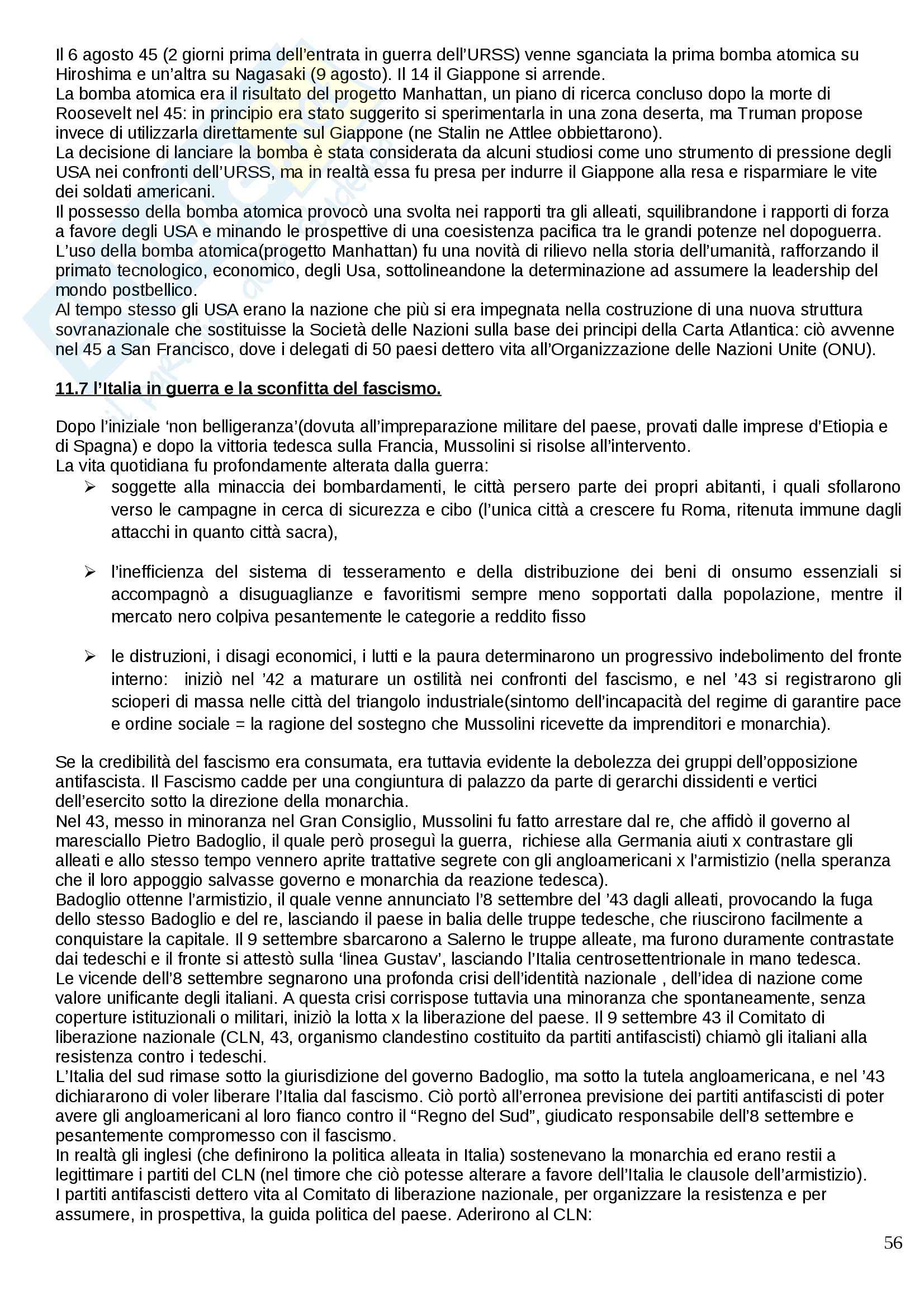 Il 6 agosto 45 (2 giorni prima dell'entrata in guerra dell'URSS) venne sganciata la prima bomba atomica su Hiroshima e un'altra su Nagasaki (9 agosto). Il 14 il Giappone si arrende.
La bomba atomica era il risultato del progetto Manhattan, un piano di ricerca concluso dopo la morte di Roosevelt nel 45: in principio era stato suggerito si sperimentarla in una zona deserta, ma Truman propose invece di utilizzarla direttamente sul Giappone (ne Stalin ne Attlee obbiettarono).
La decisione di lanciare la bomba è stata considerata da alcuni studiosi come uno strumento di pressione degli USA nei confronti dell'URSS, ma in realtà essa fu presa per indurre il Giappone alla resa e risparmiare le vite dei soldati americani.
Il possesso della bomba atomica provocò una svolta nei rapporti tra gli alleati, squilibrandone i rapporti di forza a favore degli USA e minando le prospettive di una coesistenza pacifica tra le grandi potenze nel dopoguerra.
L'uso della bomba atomica(progetto Manhattan) fu una novità di rilievo nella storia dell'umanità, rafforzando il primato tecnologico, economico, degli Usa, sottolineandone la determinazione ad assumere la leadership del mondo postbellico.
Al tempo stesso gli USA erano la nazione che più si era impegnata nella costruzione di una nuova struttura sovranazionale che sostituisse la Società delle Nazioni sulla base dei principi della Carta Atlantica: ciò avvenne nel 45 a San Francisco, dove i delegati di 50 paesi dettero vita all'Organizzazione delle Nazioni Unite (ONU).

11.7 l'Italia in guerra e la sconfitta del fascismo.

Dopo l'iniziale 'non belligeranza'(dovuta all'impreparazione militare del paese, provati dalle imprese d'Etiopia e di Spagna) e dopo la vittoria tedesca sulla Francia, Mussolini si risolse all'intervento.
La vita quotidiana fu profondamente alterata dalla guerra:
➢ soggette alla minaccia dei bombardamenti, le città persero parte dei propri abitanti, i quali sfollarono verso le campagne in cerca di sicurezza e cibo (l'unica città a crescere fu Roma, ritenuta immune dagli attacchi in quanto città sacra),

➢ l'inefficienza del sistema di tesseramento e della distribuzione dei beni di onsumo essenziali si accompagnò a disuguaglianze e favoritismi sempre meno sopportati dalla popolazione, mentre il mercato nero colpiva pesantemente le categorie a reddito fisso

➢ le distruzioni, i disagi economici, i lutti e la paura determinarono un progressivo indebolimento del fronte interno: iniziò nel '42 a maturare un ostilità nei confronti del fascismo, e nel '43 si registrarono gli scioperi di massa nelle città del triangolo industriale(sintomo dell'incapacità del regime di garantire pace e ordine sociale = la ragione del sostegno che Mussolini ricevette da imprenditori e monarchia).

Se la credibilità del fascismo era consumata, era tuttavia evidente la debolezza dei gruppi dell'opposizione antifascista. Il Fascismo cadde per una congiuntura di palazzo da parte di gerarchi dissidenti e vertici dell'esercito sotto la direzione della monarchia.
Nel 43, messo in minoranza nel Gran Consiglio, Mussolini fu fatto arrestare dal re, che affidò il governo al maresciallo Pietro Badoglio, il quale però proseguì la guerra, richiese alla Germania aiuti x contrastare gli alleati e allo stesso tempo vennero aprite trattative segrete con gli angloamericani x l'armistizio (nella speranza che il loro appoggio salvasse governo e monarchia da reazione tedesca).
Badoglio ottenne l'armistizio, il quale venne annunciato l'8 settembre del '43 dagli alleati, provocando la fuga dello stesso Badoglio e del re, lasciando il paese in balia delle truppe tedesche, che riuscirono facilmente a conquistare la capitale. Il 9 settembre sbarcarono a Salerno le truppe alleate, ma furono duramente contrastate dai tedeschi e il fronte si attestò sulla 'linea Gustav', lasciando l'Italia centrosettentrionale in mano tedesca.
Le vicende dell'8 settembre segnarono una profonda crisi dell'identità nazionale , dell'idea di nazione come valore unificante degli italiani. A questa crisi corrispose tuttavia una minoranza che spontaneamente, senza coperture istituzionali o militari, iniziò la lotta x la liberazione del paese. Il 9 settembre 43 il Comitato di liberazione nazionale (CLN, 43, organismo clandestino costituito da partiti antifascisti) chiamò gli italiani alla resistenza contro i tedeschi.
L'Italia del sud rimase sotto la giurisdizione del governo Badoglio, ma sotto la tutela angloamericana, e nel '43 dichiararono di voler liberare l'Italia dal fascismo. Ciò portò all'erronea previsione dei partiti antifascisti di poter avere gli angloamericani al loro fianco contro il "Regno del Sud", giudicato responsabile dell'8 settembre e pesantemente compromesso con il fascismo.
In realtà gli inglesi (che definirono la politica alleata in Italia) sostenevano la monarchia ed erano restii a legittimare i partiti del CLN (nel timore che ciò potesse alterare a favore dell'Italia le clausole dell'armistizio).
I partiti antifascisti dettero vita al Comitato di liberazione nazionale, per organizzare la resistenza e per assumere, in prospettiva, la guida politica del paese. Aderirono al CLN:

56